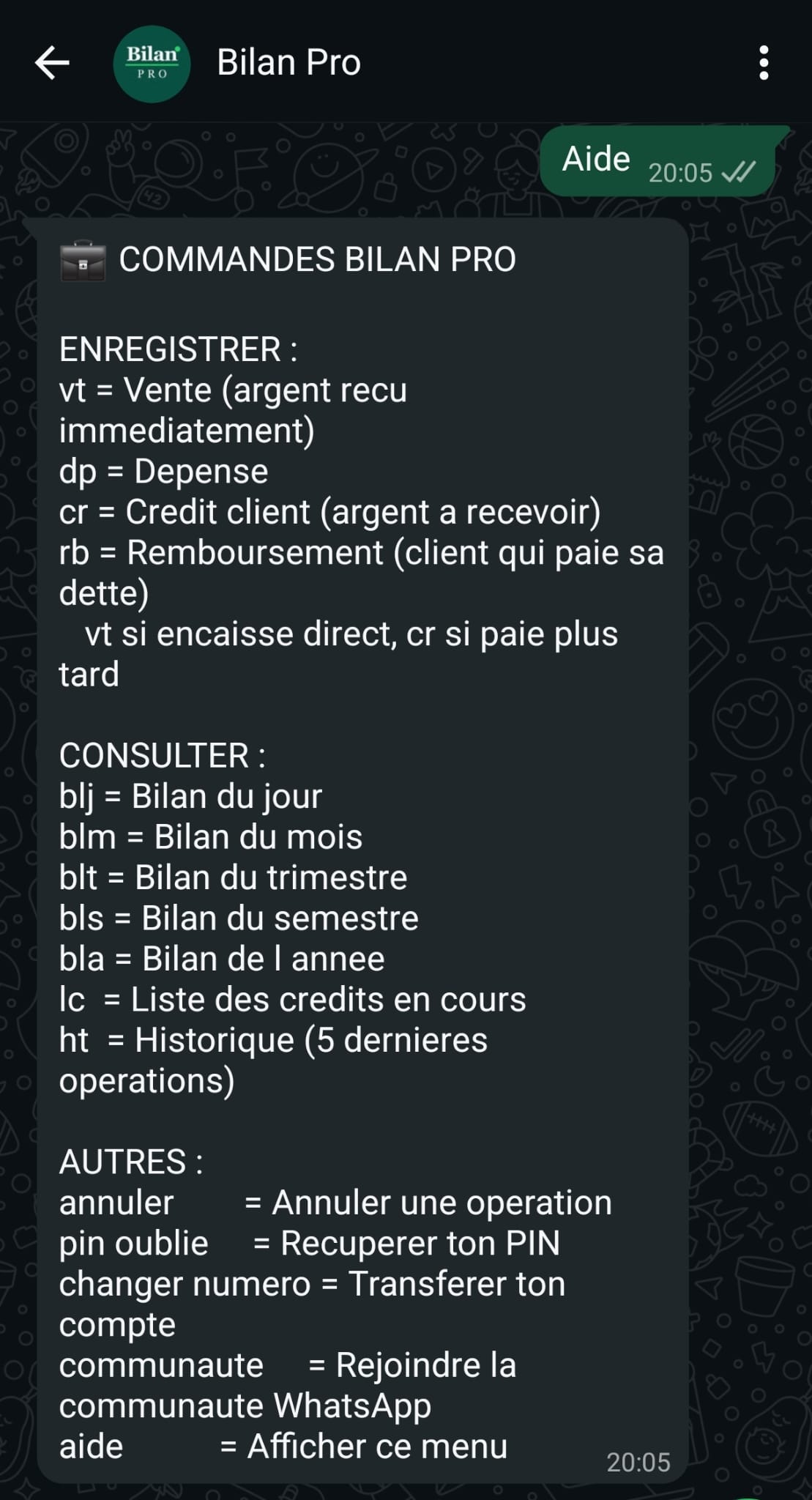 Bilan PRO

Bilan Pro

Aide 20:05

💼 COMMANDES BILAN PRO

ENREGISTRER :
vt = Vente (argent recu immediatement)
dp = Depense
cr = Credit client (argent a recevoir)
rb = Remboursement (client qui paie sa dette)
vt si encaisse direct, cr si paie plus tard

CONSULTER :
blj = Bilan du jour
blm = Bilan du mois
blt = Bilan du trimestre
bls = Bilan du semestre
bla = Bilan de l annee
lc = Liste des credits en cours
ht = Historique (5 dernieres operations)

AUTRES :
annuler = Annuler une operation
pin oublie = Recuperer ton PIN
changer numero = Transferer ton compte
communaute = Rejoindre la communaute WhatsApp
aide = Afficher ce menu 20:05